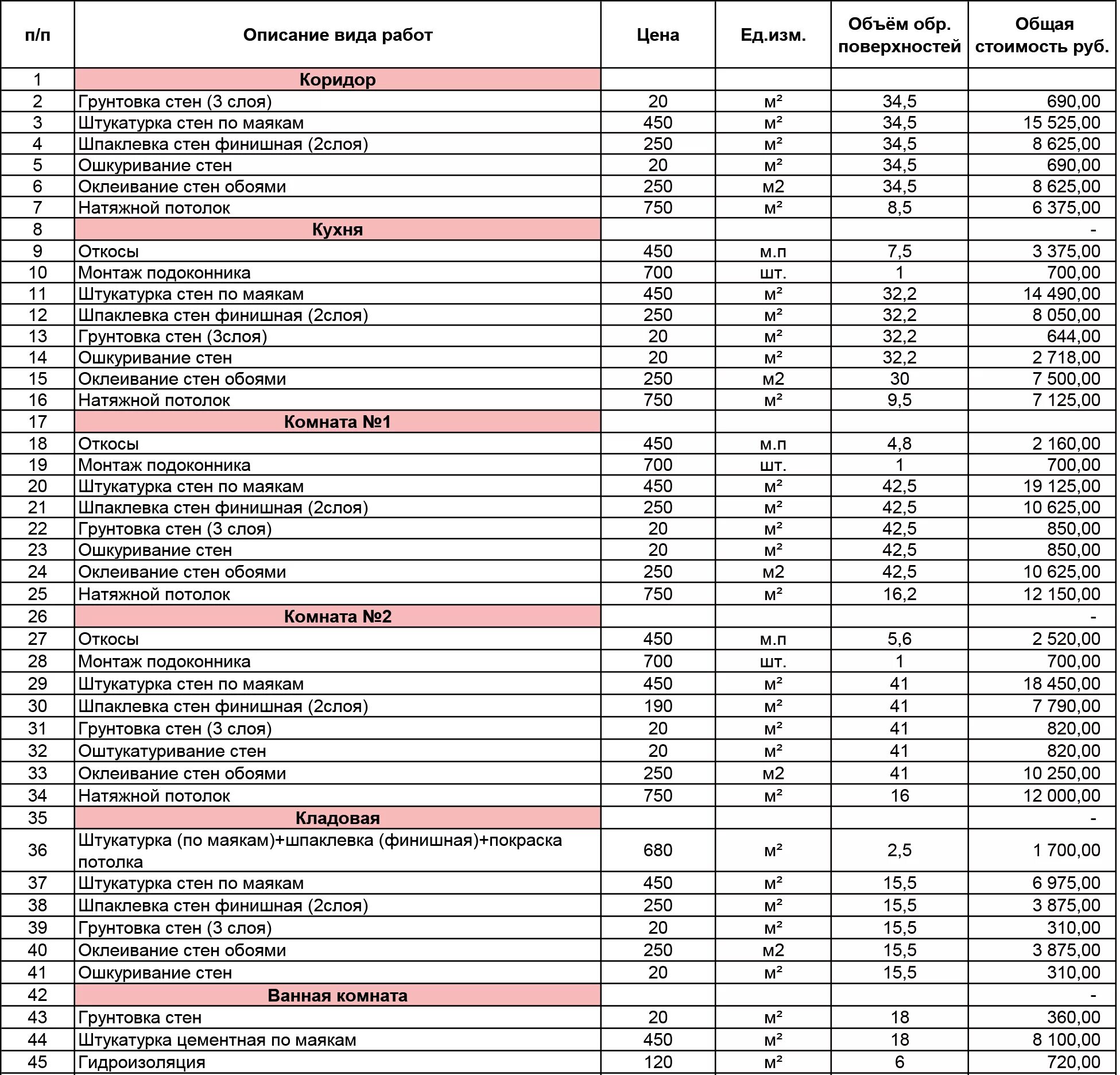 | п/п | Описание вида работ | Цена | Ед.изм. | Объём обр. поверхностей | Общая стоимость руб. |
|---|---|---|---|---|---|
| 1 | Коридор | | | | |
| 2 | Грунтовка стен (3 слоя) | 20 | м² | 34,5 | 690,00 |
| 3 | Штукатурка стен по маякам | 450 | м² | 34,5 | 15 525,00 |
| 4 | Шпаклевка стен финишная (2слоя) | 250 | м² | 34,5 | 8 625,00 |
| 5 | Ошкуривание стен | 20 | м² | 34,5 | 690,00 |
| 6 | Оклеивание стен обоями | 250 | м2 | 34,5 | 8 625,00 |
| 7 | Натяжной потолок | 750 | м² | 8,5 | 6 375,00 |
| 8 | Кухня | | | | - |
| 9 | Откосы | 450 | м.п | 7,5 | 3 375,00 |
| 10 | Монтаж подоконника | 700 | шт. | 1 | 700,00 |
| 11 | Штукатурка стен по маякам | 450 | м² | 32,2 | 14 490,00 |
| 12 | Шпаклевка стен финишная (2слоя) | 250 | м² | 32,2 | 8 050,00 |
| 13 | Грунтовка стен (3слоя) | 20 | м² | 32,2 | 644,00 |
| 14 | Ошкуривание стен | 20 | м² | 32,2 | 2 718,00 |
| 15 | Оклеивание стен обоями | 250 | м2 | 30 | 7 500,00 |
| 16 | Натяжной потолок | 750 | м² | 9,5 | 7 125,00 |
| 17 | Комната №1 | | | | |
| 18 | Откосы | 450 | м.п | 4,8 | 2 160,00 |
| 19 | Монтаж подоконника | 700 | шт. | 1 | 700,00 |
| 20 | Штукатурка стен по маякам | 450 | м² | 42,5 | 19 125,00 |
| 21 | Шпаклевка стен финишная (2слоя) | 250 | м² | 42,5 | 10 625,00 |
| 22 | Грунтовка стен (3 слоя) | 20 | м² | 42,5 | 850,00 |
| 23 | Ошкуривание стен | 20 | м² | 42,5 | 850,00 |
| 24 | Оклеивание стен обоями | 250 | м2 | 42,5 | 10 625,00 |
| 25 | Натяжной потолок | 750 | м² | 16,2 | 12 150,00 |
| 26 | Комната №2 | | | | - |
| 27 | Откосы | 450 | м.п | 5,6 | 2 520,00 |
| 28 | Монтаж подоконника | 700 | шт. | 1 | 700,00 |
| 29 | Штукатурка стен по маякам | 450 | м² | 41 | 18 450,00 |
| 30 | Шпаклевка стен финишная (2слоя) | 190 | м² | 41 | 7 790,00 |
| 31 | Грунтовка стен (3 слоя) | 20 | м² | 41 | 820,00 |
| 32 | Оштукатуривание стен | 20 | м² | 41 | 820,00 |
| 33 | Оклеивание стен обоями | 250 | м2 | 41 | 10 250,00 |
| 34 | Натяжной потолок | 750 | м² | 16 | 12 000,00 |
| 35 | Кладовая | | | | - |
| 36 | Штукатурка (по маякам)+шпаклевка (финишная)+покраска потолка | 680 | м² | 2,5 | 1 700,00 |
| 37 | Штукатурка стен по маякам | 450 | м² | 15,5 | 6 975,00 |
| 38 | Шпаклевка стен финишная (2слоя) | 250 | м² | 15,5 | 3 875,00 |
| 39 | Грунтовка стен (3 слоя) | 20 | м² | 15,5 | 310,00 |
| 40 | Оклеивание стен обоями | 250 | м2 | 15,5 | 3 875,00 |
| 41 | Ошкуривание стен | 20 | м² | 15,5 | 310,00 |
| 42 | Ванная комната | | | | - |
| 43 | Грунтовка стен | 20 | м² | 18 | 360,00 |
| 44 | Штукатурка цементная по маякам | 450 | м² | 18 | 8 100,00 |
| 45 | Гидроизоляция | 120 | м² | 6 | 720,00 |